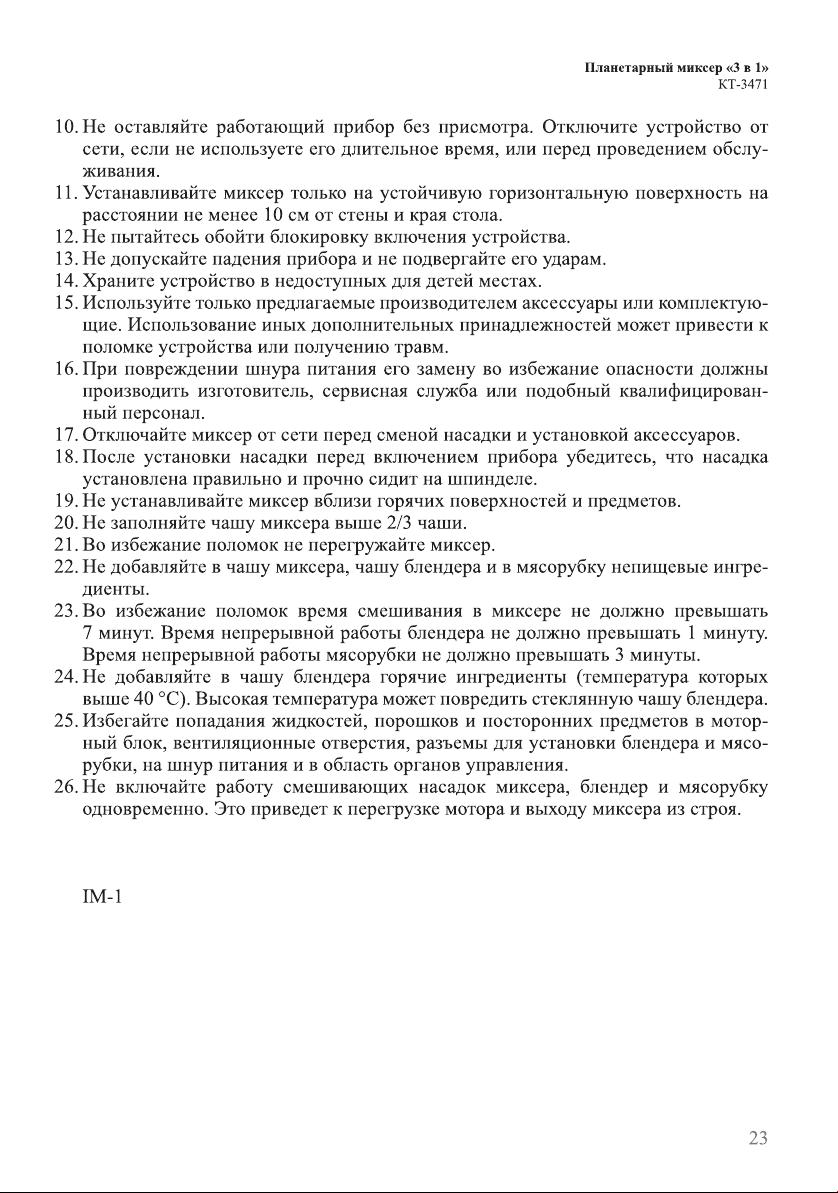 Планетарный миксер «3 в 1»
КТ-3471

10. Не оставляйте работающий прибор без присмотра. Отключите устройство от сети, если не используете его длительное время, или перед проведением обслуживания.
11. Устанавливайте миксер только на устойчивую горизонтальную поверхность на расстоянии не менее 10 см от стены и края стола.
12. Не пытайтесь обойти блокировку включения устройства.
13. Не допускайте падения прибора и не подвергайте его ударам.
14. Храните устройство в недоступных для детей местах.
15. Используйте только предлагаемые производителем аксессуары или комплектующие. Использование иных дополнительных принадлежностей может привести к поломке устройства или получению травм.
16. При повреждении шнура питания его замену во избежание опасности должны производить изготовитель, сервисная служба или подобный квалифицированный персонал.
17. Отключайте миксер от сети перед сменой насадки и установкой аксессуаров.
18. После установки насадки перед включением прибора убедитесь, что насадка установлена правильно и прочно сидит на шпинделе.
19. Не устанавливайте миксер вблизи горячих поверхностей и предметов.
20. Не заполняйте чашу миксера выше 2/3 чаши.
21. Во избежание поломок не перегружайте миксер.
22. Не добавляйте в чашу миксера, чашу блендера и в мясорубку непищевые ингредиенты.
23. Во избежание поломок время смешивания в миксере не должно превышать 7 минут. Время непрерывной работы блендера не должно превышать 1 минуту. Время непрерывной работы мясорубки не должно превышать 3 минуты.
24. Не добавляйте в чашу блендера горячие ингредиенты (температура которых выше 40 °С). Высокая температура может повредить стеклянную чашу блендера.
25. Избегайте попадания жидкостей, порошков и посторонних предметов в моторный блок, вентиляционные отверстия, разъемы для установки блендера и мясорубки, на шнур питания и в область органов управления.
26. Не включайте работу смешивающих насадок миксера, блендер и мясорубку одновременно. Это приведет к перегрузке мотора и выходу миксера из строя.

IM-1

23